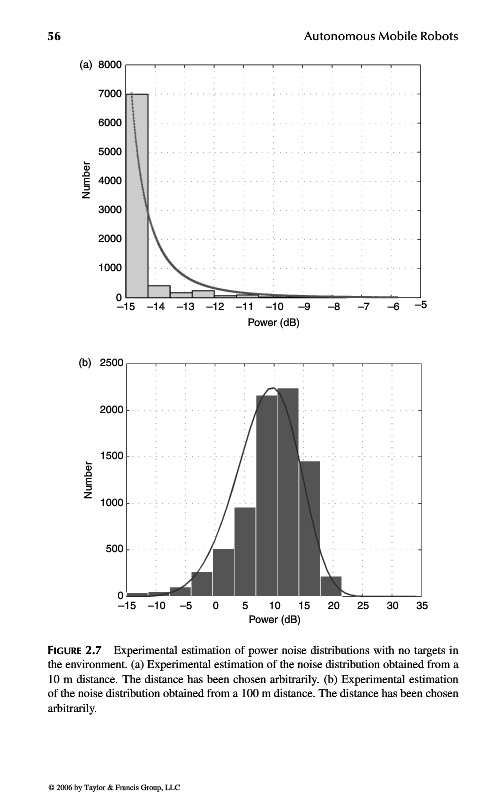 56 Autonomous Mobile Robots

(a) 8000 7000 6000 5000 4000 3000 2000 1000 0

Number

−15 −14 −13 −12 −11 −10 −9 −8 −7 −6 −5

Power (dB)

(b) 2500 2000 1500 1000 500 0

Number

−15 −10 −5 0 5 10 15 20 25 30 35

Power (dB)

FIGURE 2.7 Experimental estimation of power noise distributions with no targets in the environment. (a) Experimental estimation of the noise distribution obtained from a 10 m distance. The distance has been chosen arbitrarily. (b) Experimental estimation of the noise distribution obtained from a 100 m distance. The distance has been chosen arbitrarily.

© 2006 by Taylor & Francis Group, LLC